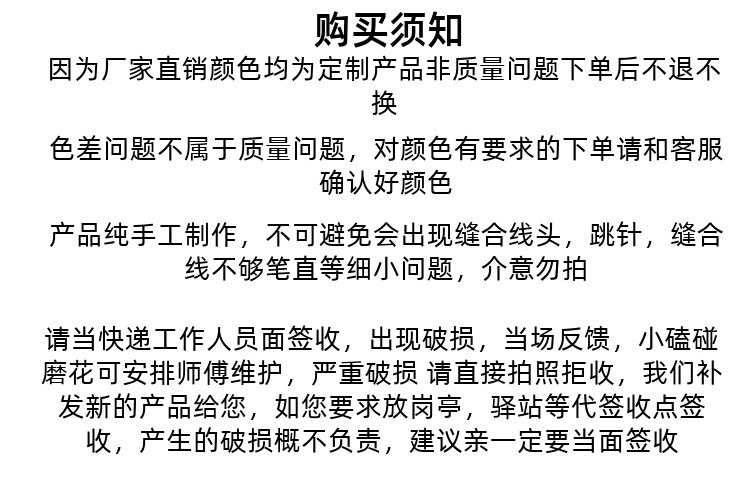 购买须知

因为厂家直销颜色均为定制产品非质量问题下单后不退不换

色差问题不属于质量问题，对颜色有要求的下单请和客服确认好颜色

产品纯手工制作，不可避免会出现缝合线头，跳针，缝合线不够笔直等细小问题，介意勿拍

请当快递工作人员面签收，出现破损，当场反馈，小磕碰磨花可安排师傅维护，严重破损 请直接拍照拒收，我们补发新的产品给您，如您要求放岗亭，驿站等代签收点签收，产生的破损概不负责，建议亲一定要当面签收